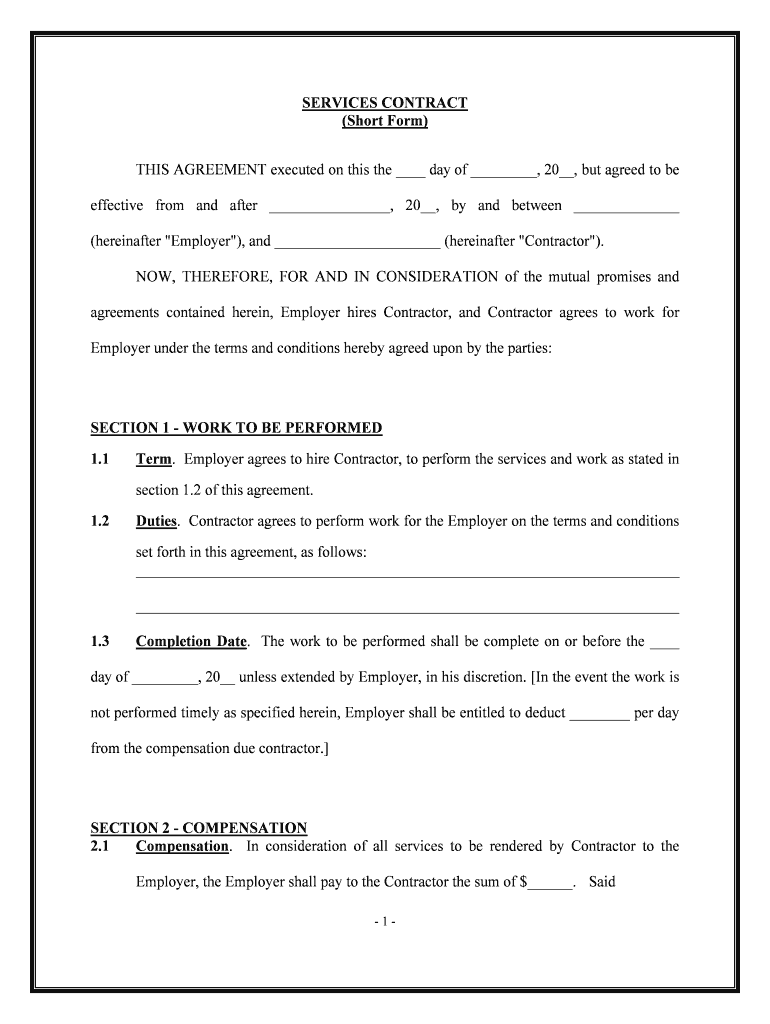 SERVICES CONTRACT
(Short Form)

THIS AGREEMENT executed on this the ____ day of _________, 20__, but agreed to be effective from and after ________________, 20__, by and between ______________ (hereinafter "Employer"), and ______________________ (hereinafter "Contractor").

NOW, THEREFORE, FOR AND IN CONSIDERATION of the mutual promises and agreements contained herein, Employer hires Contractor, and Contractor agrees to work for Employer under the terms and conditions hereby agreed upon by the parties:

SECTION 1 - WORK TO BE PERFORMED

1.1 Term. Employer agrees to hire Contractor, to perform the services and work as stated in section 1.2 of this agreement.

1.2 Duties. Contractor agrees to perform work for the Employer on the terms and conditions set forth in this agreement, as follows:

1.3 Completion Date. The work to be performed shall be complete on or before the ____ day of _________, 20__ unless extended by Employer, in his discretion. [In the event the work is not performed timely as specified herein, Employer shall be entitled to deduct ________ per day from the compensation due contractor.]

SECTION 2 - COMPENSATION

2.1 Compensation. In consideration of all services to be rendered by Contractor to the Employer, the Employer shall pay to the Contractor the sum of $______. Said

- 1 -